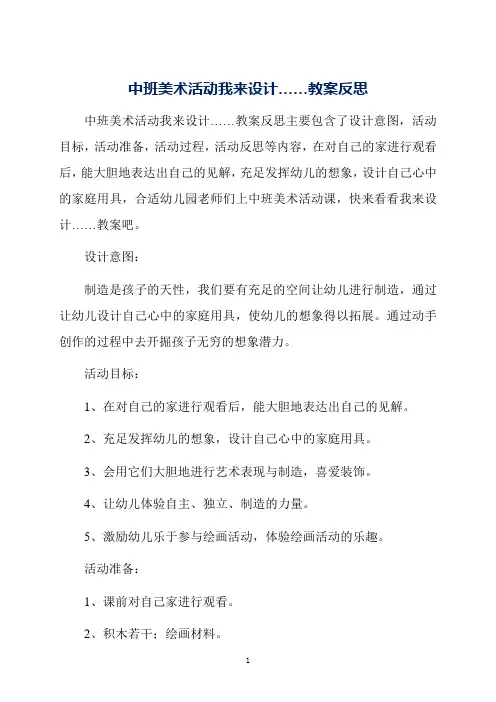 中班美术活动我来设计……教案反思

中班美术活动我来设计……教案反思主要包含了设计意图，活动目标，活动准备，活动过程，活动反思等内容，在对自己的家进行观看后，能大胆地表达出自己的见解，充足发挥幼儿的想象，设计自己心中的家庭用具，合适幼儿园老师们上中班美术活动课，快来看看我来设计……教案吧。

设计意图：

制造是孩子的天性，我们要有充足的空间让幼儿进行制造，通过让幼儿设计自己心中的家庭用具，使幼儿的想象得以拓展。通过动手创作的过程中去开掘孩子无穷的想象潜力。

活动目标：

1、在对自己的家进行观看后，能大胆地表达出自己的见解。

2、充足发挥幼儿的想象，设计自己心中的家庭用具。

3、会用它们大胆地进行艺术表现与制造，喜爱装饰。

4、让幼儿体验自主、独立、制造的力量。

5、激励幼儿乐于参与绘画活动，体验绘画活动的乐趣。

活动准备：

1、课前对自己家进行观看。

2、积木若干；绘画材料。

1